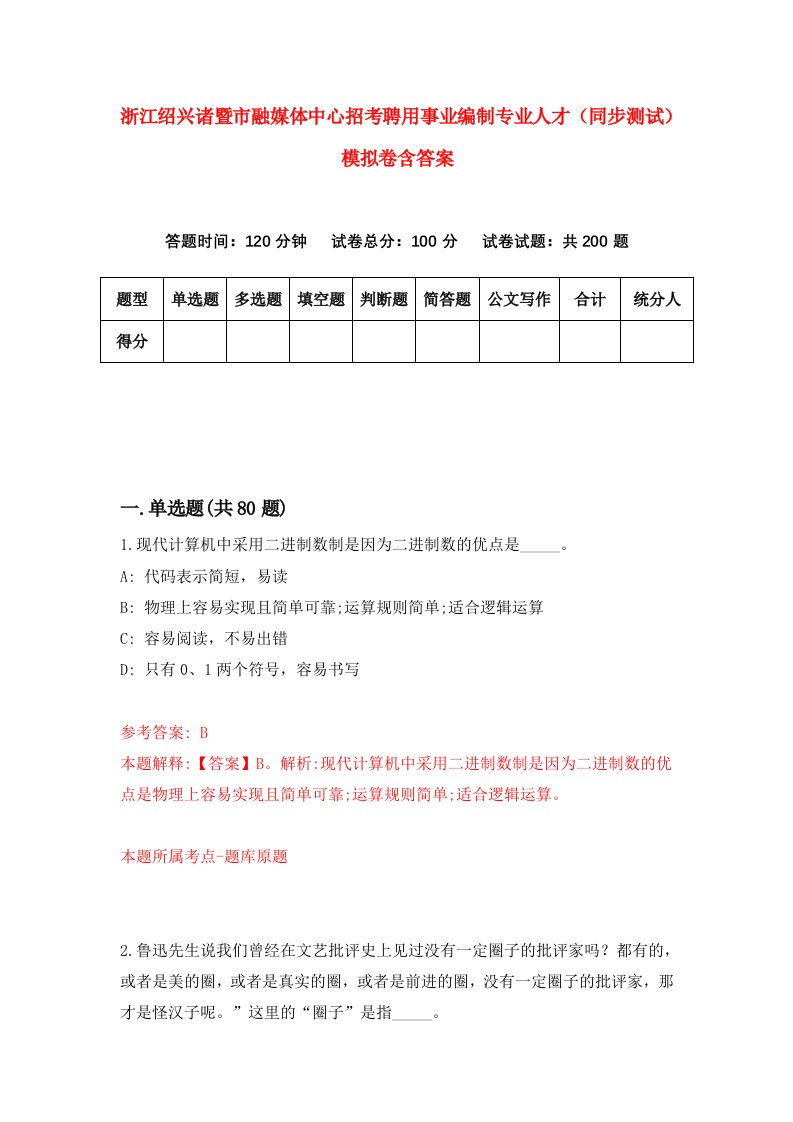 浙江绍兴诸暨市融媒体中心招考聘用事业编制专业人才（同步测试）模拟卷含答案

答题时间：120 分钟　试卷总分：100 分　试卷试题：共 200 题

| 题型 | 单选题 | 多选题 | 填空题 | 判断题 | 简答题 | 公文写作 | 合计 | 统分人 |
|---|---|---|---|---|---|---|---|---|
| 得分 | | | | | | | | |

一.单选题(共 80 题)

1.现代计算机中采用二进制数制是因为二进制数的优点是_____。

A: 代码表示简短，易读

B: 物理上容易实现且简单可靠;运算规则简单;适合逻辑运算

C: 容易阅读，不易出错

D: 只有 0、1 两个符号，容易书写

参考答案: B

本题解释:【答案】B。解析:现代计算机中采用二进制数制是因为二进制数的优点是物理上容易实现且简单可靠;运算规则简单;适合逻辑运算。

本题所属考点-题库原题

2.鲁迅先生说我们曾经在文艺批评史上见过没有一定圈子的批评家吗？都有的，或者是美的圈，或者是真实的圈，或者是前进的圈，没有一定圈子的批评家，那才是怪汉子呢。”这里的“圈子”是指_____。